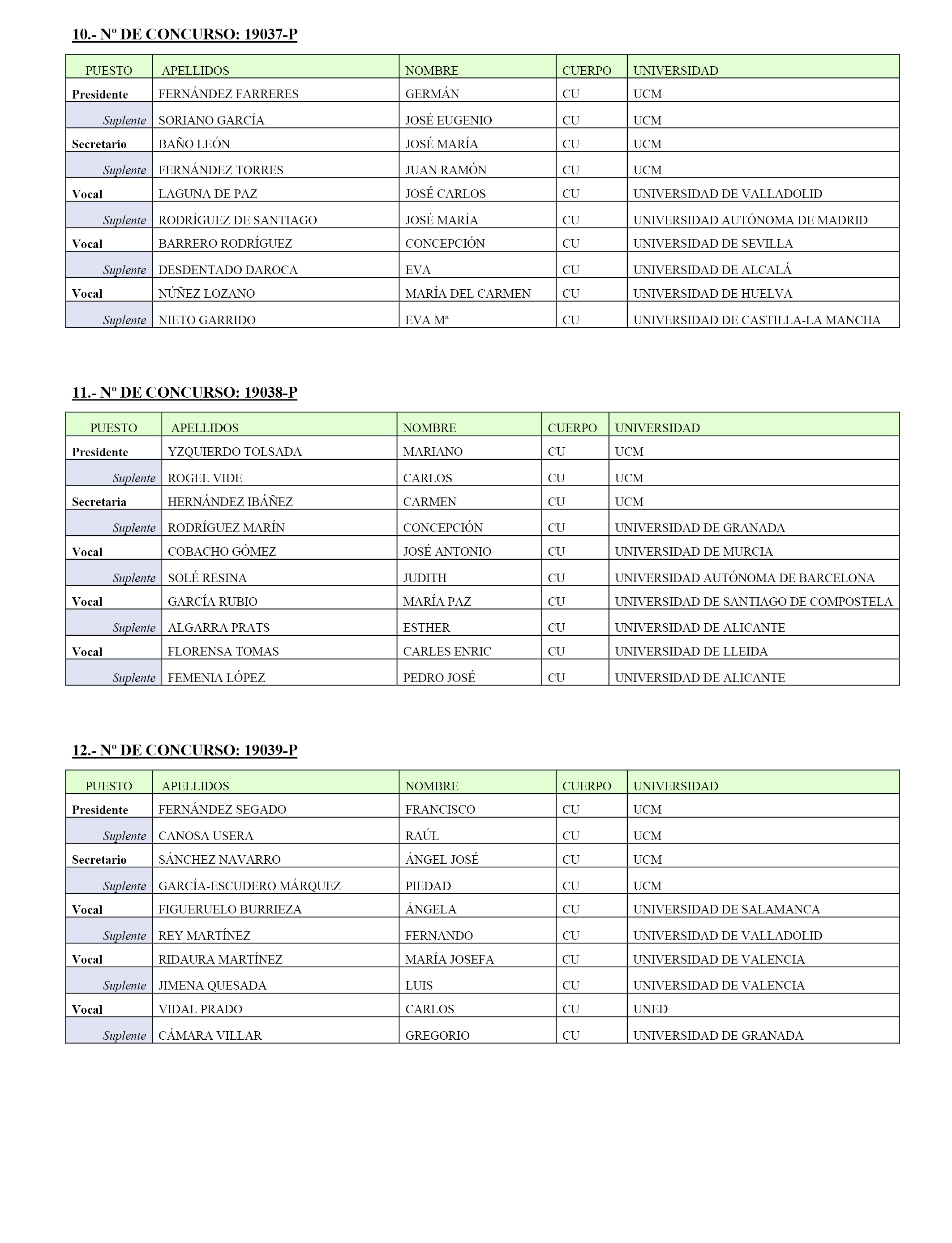 10.- Nº DE CONCURSO: 19037-P

| PUESTO | APELLIDOS | NOMBRE | CUERPO | UNIVERSIDAD |
|---|---|---|---|---|
| Presidente | FERNÁNDEZ FARRERES | GERMÁN | CU | UCM |
| Suplente | SORIANO GARCÍA | JOSÉ EUGENIO | CU | UCM |
| Secretario | BAÑO LEÓN | JOSÉ MARÍA | CU | UCM |
| Suplente | FERNÁNDEZ TORRES | JUAN RAMÓN | CU | UCM |
| Vocal | LAGUNA DE PAZ | JOSÉ CARLOS | CU | UNIVERSIDAD DE VALLADOLID |
| Suplente | RODRÍGUEZ DE SANTIAGO | JOSÉ MARÍA | CU | UNIVERSIDAD AUTÓNOMA DE MADRID |
| Vocal | BARRERO RODRÍGUEZ | CONCEPCIÓN | CU | UNIVERSIDAD DE SEVILLA |
| Suplente | DESDENTADO DAROCA | EVA | CU | UNIVERSIDAD DE ALCALÁ |
| Vocal | NÚÑEZ LOZANO | MARÍA DEL CARMEN | CU | UNIVERSIDAD DE HUELVA |
| Suplente | NIETO GARRIDO | EVA Mª | CU | UNIVERSIDAD DE CASTILLA-LA MANCHA |

11.- Nº DE CONCURSO: 19038-P

| PUESTO | APELLIDOS | NOMBRE | CUERPO | UNIVERSIDAD |
|---|---|---|---|---|
| Presidente | YZQUIERDO TOLSADA | MARIANO | CU | UCM |
| Suplente | ROGEL VIDE | CARLOS | CU | UCM |
| Secretaria | HERNÁNDEZ IBÁÑEZ | CARMEN | CU | UCM |
| Suplente | RODRÍGUEZ MARÍN | CONCEPCIÓN | CU | UNIVERSIDAD DE GRANADA |
| Vocal | COBACHO GÓMEZ | JOSÉ ANTONIO | CU | UNIVERSIDAD DE MURCIA |
| Suplente | SOLÉ RESINA | JUDITH | CU | UNIVERSIDAD AUTÓNOMA DE BARCELONA |
| Vocal | GARCÍA RUBIO | MARÍA PAZ | CU | UNIVERSIDAD DE SANTIAGO DE COMPOSTELA |
| Suplente | ALGARRA PRATS | ESTHER | CU | UNIVERSIDAD DE ALICANTE |
| Vocal | FLORENSA TOMAS | CARLES ENRIC | CU | UNIVERSIDAD DE LLEIDA |
| Suplente | FEMENIA LÓPEZ | PEDRO JOSÉ | CU | UNIVERSIDAD DE ALICANTE |

12.- Nº DE CONCURSO: 19039-P

| PUESTO | APELLIDOS | NOMBRE | CUERPO | UNIVERSIDAD |
|---|---|---|---|---|
| Presidente | FERNÁNDEZ SEGADO | FRANCISCO | CU | UCM |
| Suplente | CANOSA USERA | RAÚL | CU | UCM |
| Secretario | SÁNCHEZ NAVARRO | ÁNGEL JOSÉ | CU | UCM |
| Suplente | GARCÍA-ESCUDERO MÁRQUEZ | PIEDAD | CU | UCM |
| Vocal | FIGUERUELO BURRIEZA | ÁNGELA | CU | UNIVERSIDAD DE SALAMANCA |
| Suplente | REY MARTÍNEZ | FERNANDO | CU | UNIVERSIDAD DE VALLADOLID |
| Vocal | RIDAURA MARTÍNEZ | MARÍA JOSEFA | CU | UNIVERSIDAD DE VALENCIA |
| Suplente | JIMENA QUESADA | LUIS | CU | UNIVERSIDAD DE VALENCIA |
| Vocal | VIDAL PRADO | CARLOS | CU | UNED |
| Suplente | CÁMARA VILLAR | GREGORIO | CU | UNIVERSIDAD DE GRANADA |